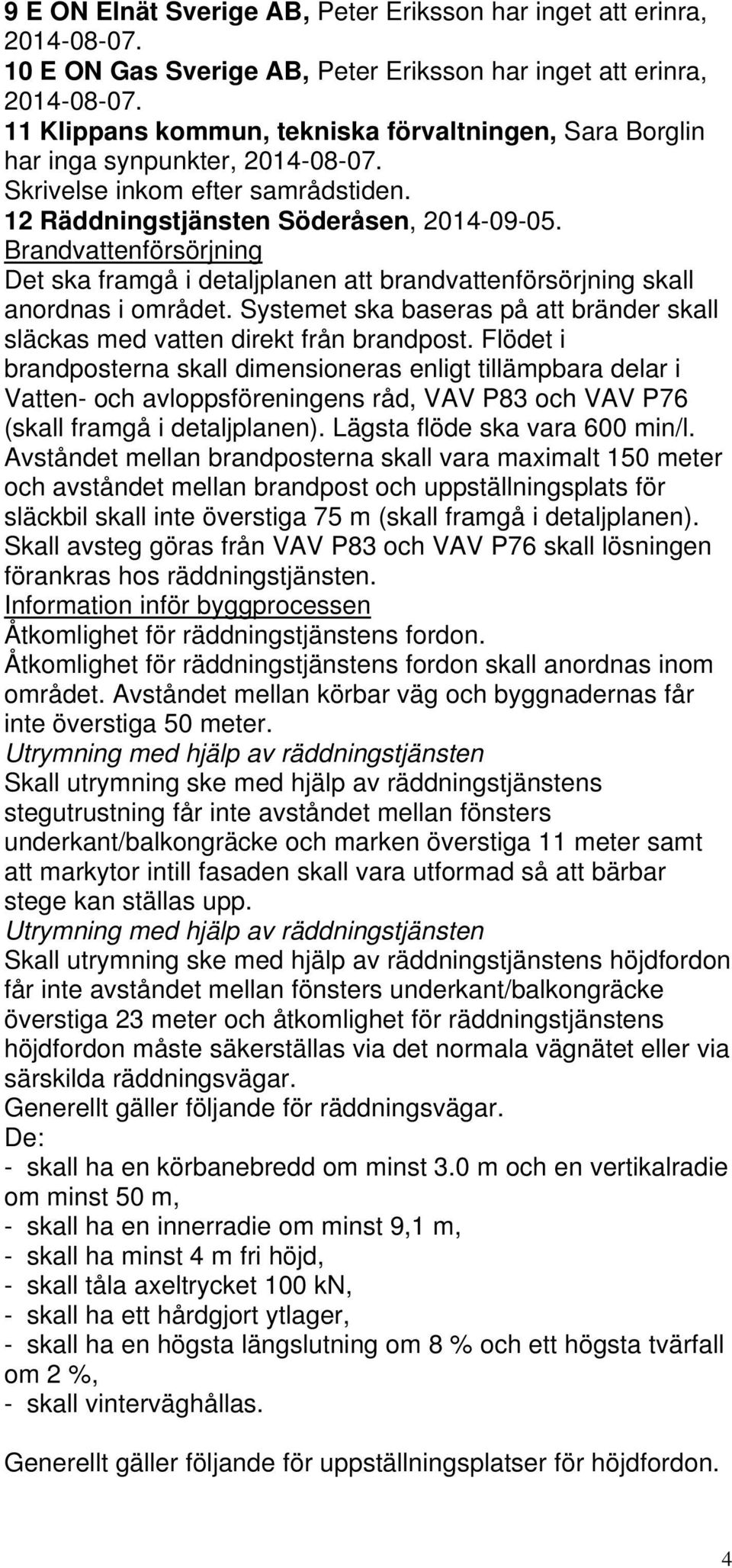 9 E ON Elnät Sverige AB, Peter Eriksson har inget att erinra, 2014-08-07.
10 E ON Gas Sverige AB, Peter Eriksson har inget att erinra, 2014-08-07.
11 Klippans kommun, tekniska förvaltningen, Sara Borglin har inga synpunkter, 2014-08-07.
Skrivelse inkom efter samrådstiden.
12 Räddningstjänsten Söderåsen, 2014-09-05.
Brandvattenförsörjning
Det ska framgå i detaljplanen att brandvattenförsörjning skall anordnas i området. Systemet ska baseras på att bränder skall släckas med vatten direkt från brandpost. Flödet i brandposterna skall dimensioneras enligt tillämpbara delar i Vatten- och avloppsföreningens råd, VAV P83 och VAV P76 (skall framgå i detaljplanen). Lägsta flöde ska vara 600 min/l. Avståndet mellan brandposterna skall vara maximalt 150 meter och avståndet mellan brandpost och uppställningsplats för släckbil skall inte överstiga 75 m (skall framgå i detaljplanen). Skall avsteg göras från VAV P83 och VAV P76 skall lösningen förankras hos räddningstjänsten.
Information inför byggprocessen
Åtkomlighet för räddningstjänstens fordon.
Åtkomlighet för räddningstjänstens fordon skall anordnas inom området. Avståndet mellan körbar väg och byggnadernas får inte överstiga 50 meter.
Utrymning med hjälp av räddningstjänsten
Skall utrymning ske med hjälp av räddningstjänstens stegutrustning får inte avståndet mellan fönsters underkant/balkongräcke och marken överstiga 11 meter samt att markytor intill fasaden skall vara utformad så att bärbar stege kan ställas upp.
Utrymning med hjälp av räddningstjänsten
Skall utrymning ske med hjälp av räddningstjänstens höjdfordon får inte avståndet mellan fönsters underkant/balkongräcke överstiga 23 meter och åtkomlighet för räddningstjänstens höjdfordon måste säkerställas via det normala vägnätet eller via särskilda räddningsvägar.
Generellt gäller följande för räddningsvägar.
De:
- skall ha en körbanebredd om minst 3.0 m och en vertikalradie om minst 50 m,
- skall ha en innerradie om minst 9,1 m,
- skall ha minst 4 m fri höjd,
- skall tåla axeltrycket 100 kN,
- skall ha ett hårdgjort ytlager,
- skall ha en högsta längslutning om 8 % och ett högsta tvärfall om 2 %,
- skall vinterväghållas.

Generellt gäller följande för uppställningsplatser för höjdfordon.

4